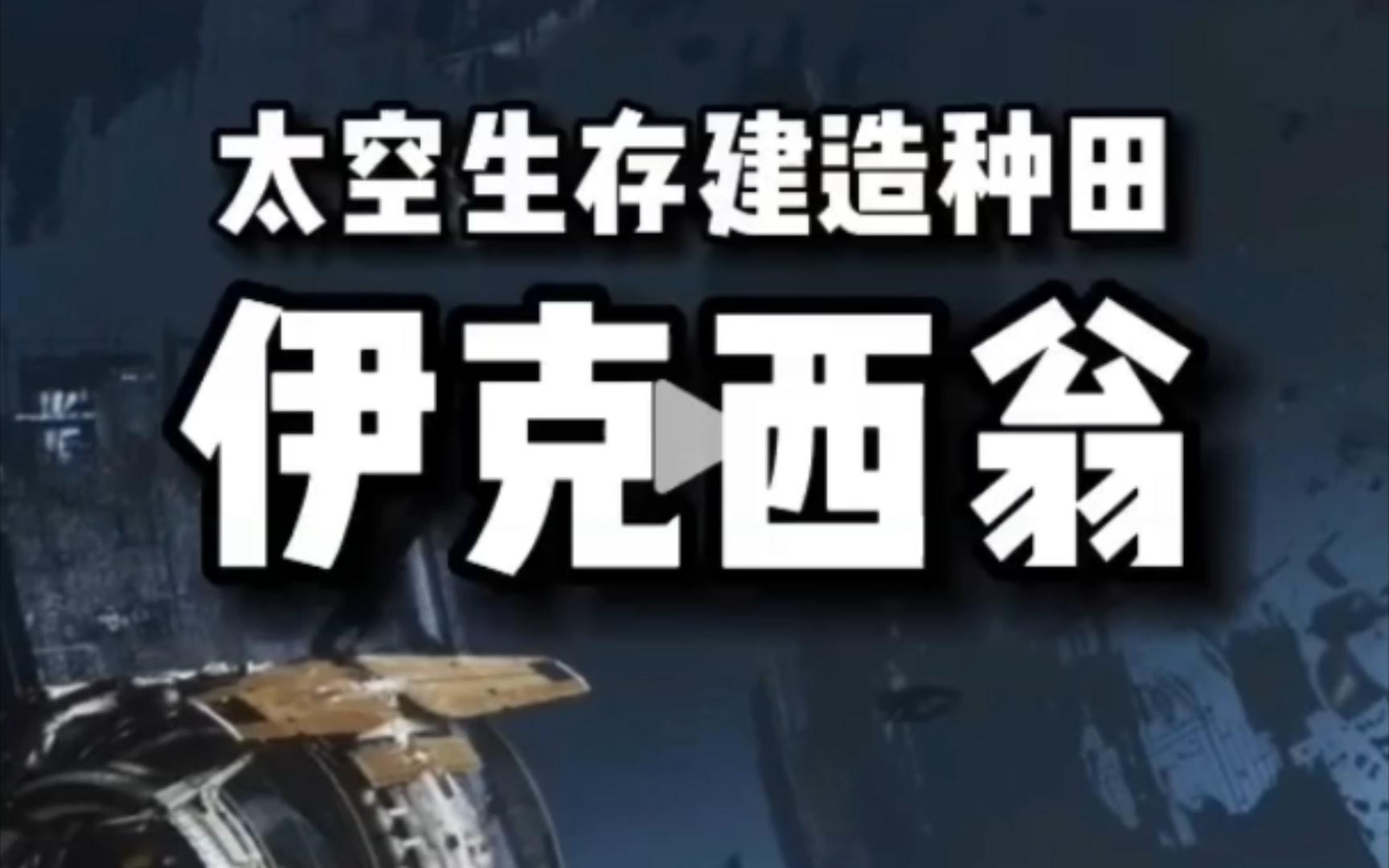 太空生存建造种田

伊克西翁